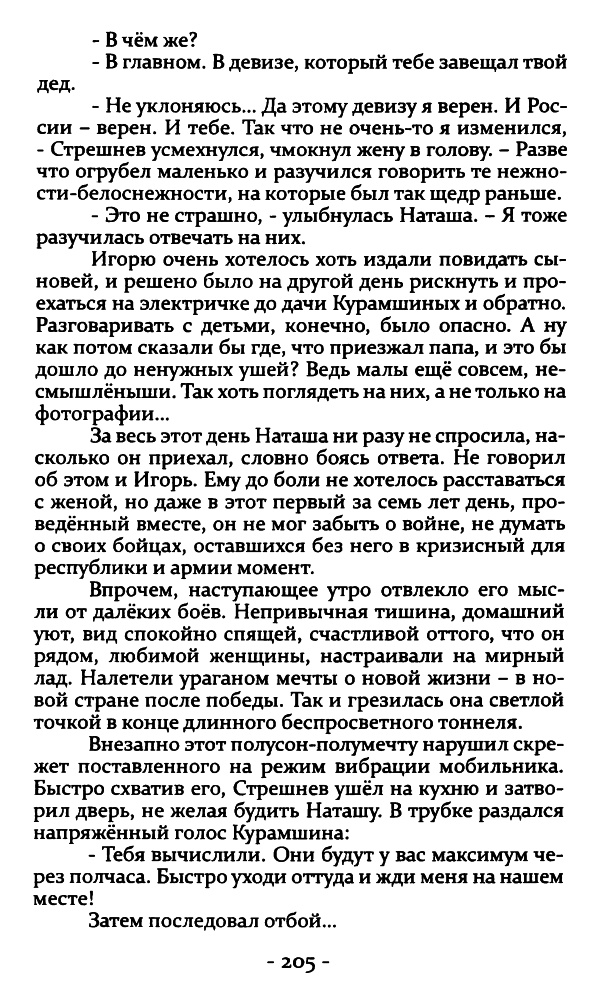 - В чём же?
- В главном. В девизе, который тебе завещал твой дед.
- Не уклоняюсь... Да этому девизу я верен. И России – верен. И тебе. Так что не очень-то я изменился, - Стрешнев усмехнулся, чмокнул жену в голову. – Разве что огрубел маленько и разучился говорить те нежности-белоснежности, на которые был так щедр раньше.
- Это не страшно, - улыбнулась Наташа. – Я тоже разучилась отвечать на них.
Игорю очень хотелось хоть издали повидать сыновей, и решено было на другой день рискнуть и проехаться на электричке до дачи Курамшиных и обратно. Разговаривать с детьми, конечно, было опасно. А ну как потом сказали бы где, что приезжал папа, и это бы дошло до ненужных ушей? Ведь малы ещё совсем, несмышлёныши. Так хоть поглядеть на них, а не только на фотографии...
За весь этот день Наташа ни разу не спросила, насколько он приехал, словно боясь ответа. Не говорил об этом и Игорь. Ему до боли не хотелось расставаться с женой, но даже в этот первый за семь лет день, проведённый вместе, он не мог забыть о войне, не думать о своих бойцах, оставшихся без него в кризисный для республики и армии момент.
Впрочем, наступающее утро отвлекло его мысли от далёких боёв. Непривычная тишина, домашний уют, вид спокойно спящей, счастливой оттого, что он рядом, любимой женщины, настраивали на мирный лад. Налетели ураганом мечты о новой жизни – в новой стране после победы. Так и грезилась она светлой точкой в конце длинного беспросветного тоннеля.
Внезапно этот полусон-полумечту нарушил скрежет поставленного на режим вибрации мобильника. Быстро схватив его, Стрешнев ушёл на кухню и затворил дверь, не желая будить Наташу. В трубке раздался напряжённый голос Курамшина:
- Тебя вычислили. Они будут у вас максимум через полчаса. Быстро уходи оттуда и жди меня на нашем месте!
Затем последовал отбой...
- 205 -